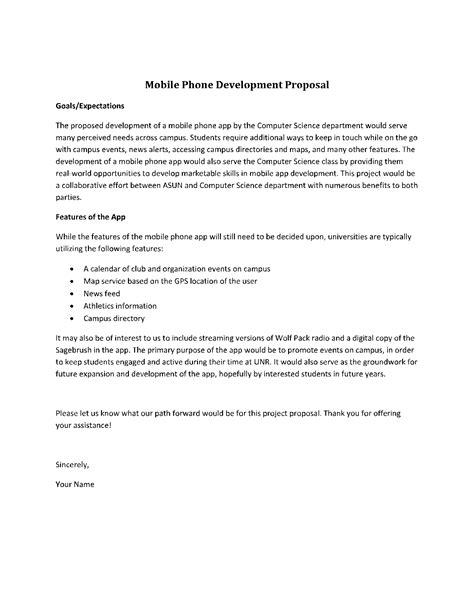 Mobile Phone Development Proposal

Goals/Expectations

The proposed development of a mobile phone app by the Computer Science department would serve many perceived needs across campus. Students require additional ways to keep in touch while on the go with campus events, news alerts, accessing campus directories and maps, and many other features. The development of a mobile phone app would also serve the Computer Science class by providing them real-world opportunities to develop marketable skills in mobile app development. This project would be a collaborative effort between ASUN and Computer Science department with numerous benefits to both parties.

Features of the App

While the features of the mobile phone app will still need to be decided upon, universities are typically utilizing the following features:

• A calendar of club and organization events on campus
• Map service based on the GPS location of the user
• News feed
• Athletics information
• Campus directory

It may also be of interest to us to include streaming versions of Wolf Pack radio and a digital copy of the Sagebrush in the app. The primary purpose of the app would be to promote events on campus, in order to keep students engaged and active during their time at UNR. It would also serve as the groundwork for future expansion and development of the app, hopefully by interested students in future years.

Please let us know what our path forward would be for this project proposal. Thank you for offering your assistance!

Sincerely,

Your Name